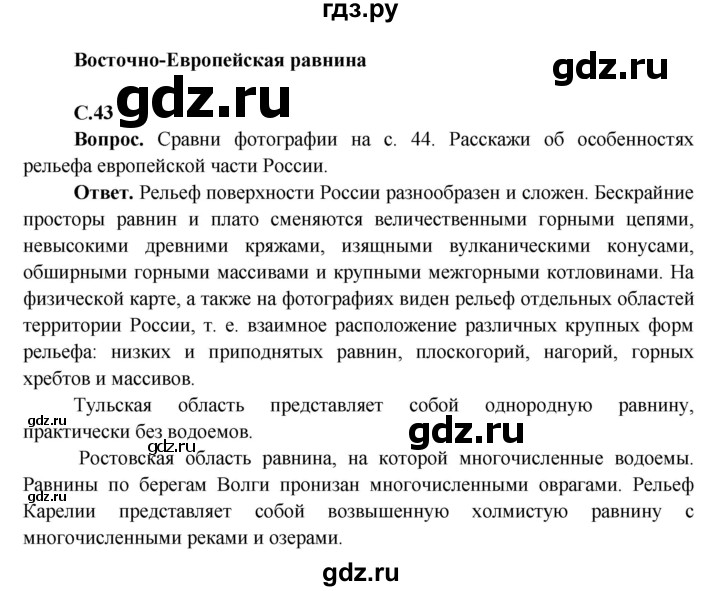 гдз.ру

Восточно-Европейская равнина

gdz.ru

С.43 gdz.ru

Вопрос. Сравни фотографии на с. 44. Расскажи об особенностях рельефа европейской части России.

Ответ. Рельеф поверхности России разнообразен и сложен. Бескрайние просторы равнин и плато сменяются величественными горными цепями, невысокими древними кряжами, изящными вулканическими конусами, обширными горными массивами и крупными межгорными котловинами. На физической карте, а также на фотографиях виден рельеф отдельных областей территории России, т. е. взаимное расположение различных крупных форм рельефа: низких и приподнятых равнин, плоскогорий, нагорий, горных хребтов и массивов.

Тульская область представляет собой однородную равнину, практически без водоемов.

gdz.ru

gdz.ru

gdz.ru

Ростовская область равнина, на которой многочисленные водоемы. Равнины по берегам Волги пронизан многочисленными оврагами. Рельеф Карелии представляет собой возвышенную холмистую равнину с многочисленными реками и озерами.

gdz.ru